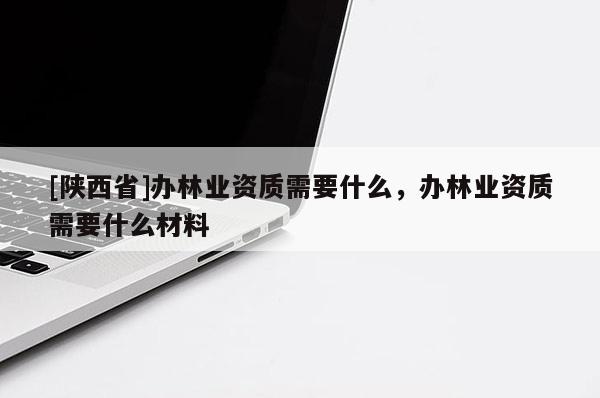 [陕西省]办林业资质需要什么，办林业资质需要什么材料